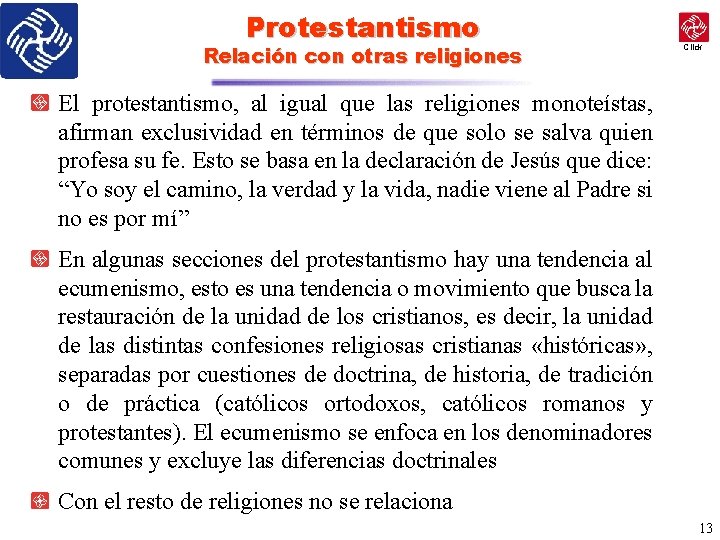 Protestantismo
Relación con otras religiones

Click

El protestantismo, al igual que las religiones monoteístas, afirman exclusividad en términos de que solo se salva quien profesa su fe. Esto se basa en la declaración de Jesús que dice: “Yo soy el camino, la verdad y la vida, nadie viene al Padre si no es por mí”

En algunas secciones del protestantismo hay una tendencia al ecumenismo, esto es una tendencia o movimiento que busca la restauración de la unidad de los cristianos, es decir, la unidad de las distintas confesiones religiosas cristianas «históricas», separadas por cuestiones de doctrina, de historia, de tradición o de práctica (católicos ortodoxos, católicos romanos y protestantes). El ecumenismo se enfoca en los denominadores comunes y excluye las diferencias doctrinales

Con el resto de religiones no se relaciona

13